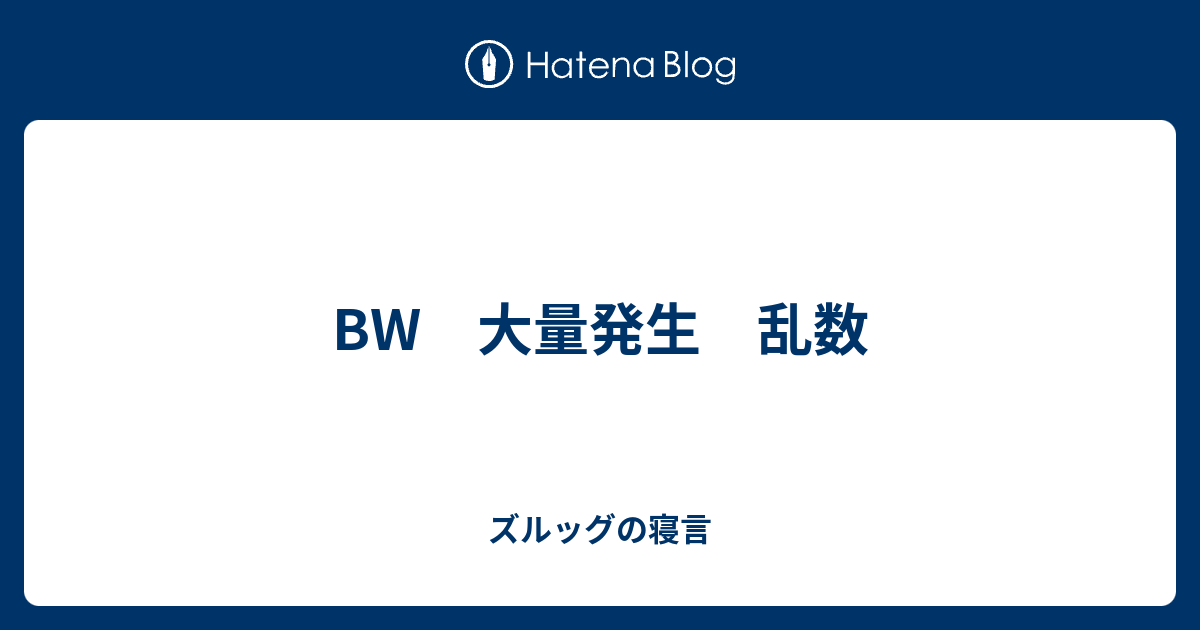 Hatena Blog

BW　大量発生　乱数

ズルッグの寝言